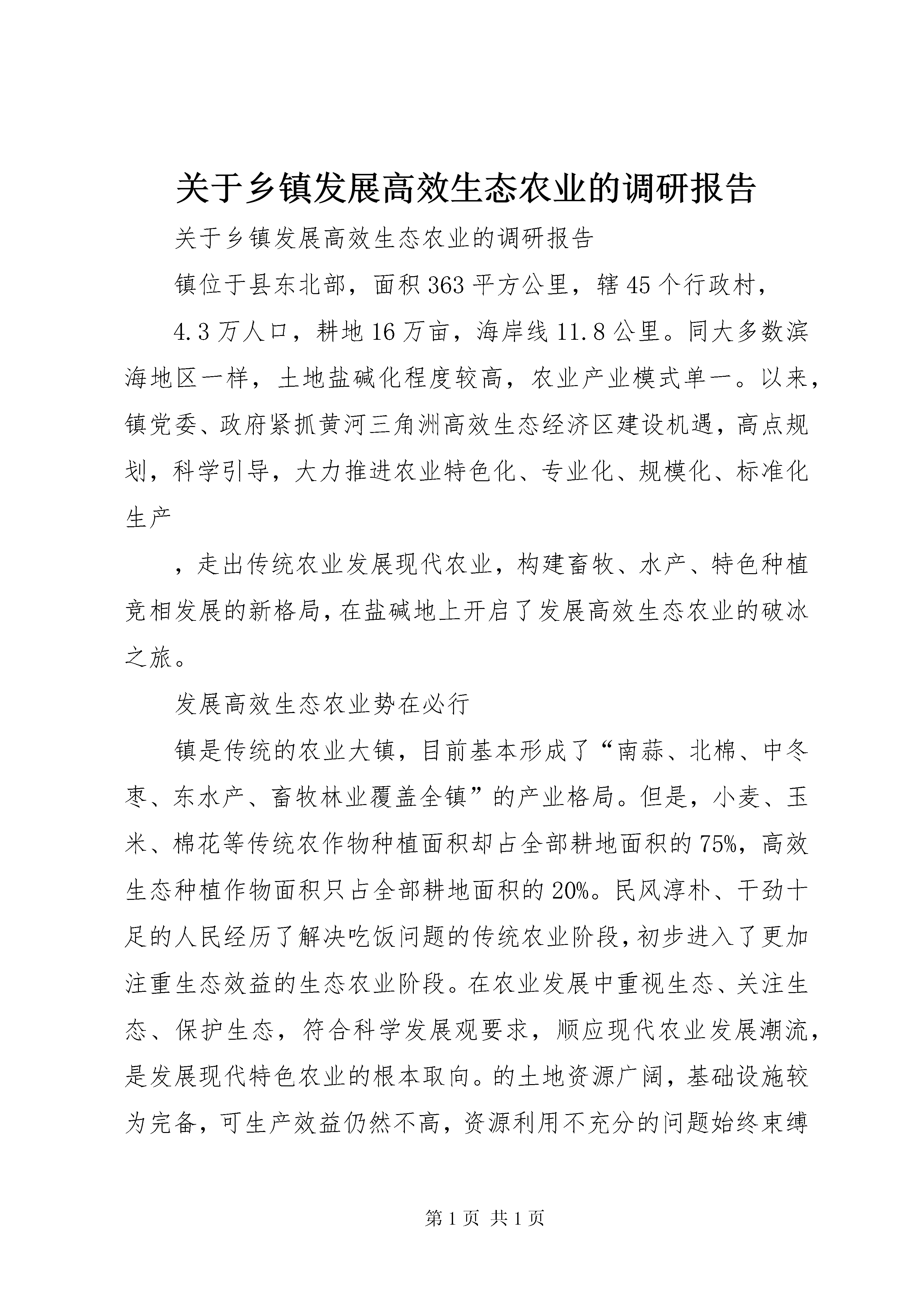 关于乡镇发展高效生态农业的调研报告

关于乡镇发展高效生态农业的调研报告

镇位于县东北部，面积363平方公里，辖45个行政村，

4.3万人口，耕地16万亩，海岸线11.8公里。同大多数滨海地区一样，土地盐碱化程度较高，农业产业模式单一。以来，镇党委、政府紧抓黄河三角洲高效生态经济区建设机遇，高点规划，科学引导，大力推进农业特色化、专业化、规模化、标准化生产

，走出传统农业发展现代农业，构建畜牧、水产、特色种植竞相发展的新格局，在盐碱地上开启了发展高效生态农业的破冰之旅。

发展高效生态农业势在必行

镇是传统的农业大镇，目前基本形成了“南蒜、北棉、中冬枣、东水产、畜牧林业覆盖全镇”的产业格局。但是，小麦、玉米、棉花等传统农作物种植面积却占全部耕地面积的75%，高效生态种植作物面积只占全部耕地面积的20%。民风淳朴、干劲十足的人民经历了解决吃饭问题的传统农业阶段，初步进入了更加注重生态效益的生态农业阶段。在农业发展中重视生态、关注生态、保护生态，符合科学发展观要求，顺应现代农业发展潮流，是发展现代特色农业的根本取向。的土地资源广阔，基础设施较为完备，可生产效益仍然不高，资源利用不充分的问题始终束缚

第1页 共1页